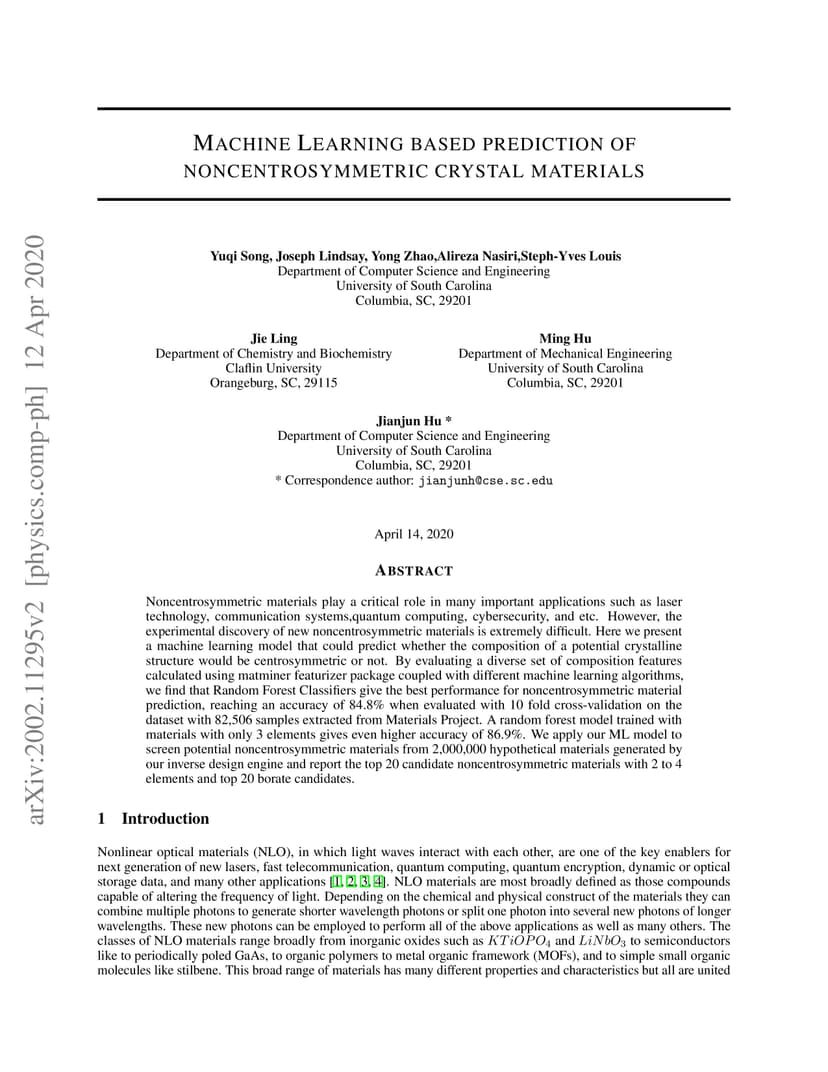 arXiv:2002.11295v2 [physics.comp-ph] 12 Apr 2020

MACHINE LEARNING BASED PREDICTION OF NONCENTROSYMMETRIC CRYSTAL MATERIALS

Yuqi Song, Joseph Lindsay, Yong Zhao,Alireza Nasiri,Steph-Yves Louis
Department of Computer Science and Engineering
University of South Carolina
Columbia, SC, 29201

Jie Ling
Department of Chemistry and Biochemistry
Claflin University
Orangeburg, SC, 29115

Ming Hu
Department of Mechanical Engineering
University of South Carolina
Columbia, SC, 29201

Jianjun Hu *
Department of Computer Science and Engineering
University of South Carolina
Columbia, SC, 29201
* Correspondence author: jianjunh@cse.sc.edu

April 14, 2020

ABSTRACT

Noncentrosymmetric materials play a critical role in many important applications such as laser technology, communication systems,quantum computing, cybersecurity, and etc. However, the experimental discovery of new noncentrosymmetric materials is extremely difficult. Here we present a machine learning model that could predict whether the composition of a potential crystalline structure would be centrosymmetric or not. By evaluating a diverse set of composition features calculated using matminer featurizer package coupled with different machine learning algorithms, we find that Random Forest Classifiers give the best performance for noncentrosymmetric material prediction, reaching an accuracy of 84.8% when evaluated with 10 fold cross-validation on the dataset with 82,506 samples extracted from Materials Project. A random forest model trained with materials with only 3 elements gives even higher accuracy of 86.9%. We apply our ML model to screen potential noncentrosymmetric materials from 2,000,000 hypothetical materials generated by our inverse design engine and report the top 20 candidate noncentrosymmetric materials with 2 to 4 elements and top 20 borate candidates.

1 Introduction

Nonlinear optical materials (NLO), in which light waves interact with each other, are one of the key enablers for next generation of new lasers, fast telecommunication, quantum computing, quantum encryption, dynamic or optical storage data, and many other applications [1, 2, 3, 4]. NLO materials are most broadly defined as those compounds capable of altering the frequency of light. Depending on the chemical and physical construct of the materials they can combine multiple photons to generate shorter wavelength photons or split one photon into several new photons of longer wavelengths. These new photons can be employed to perform all of the above applications as well as many others. The classes of NLO materials range broadly from inorganic oxides such as $KTiOPO_4$ and $LiNbO_3$ to semiconductors like to periodically poled GaAs, to organic polymers to metal organic framework (MOFs), and to simple small organic molecules like stilbene. This broad range of materials has many different properties and characteristics but all are united